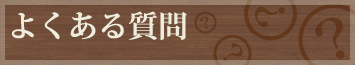 よくある質問